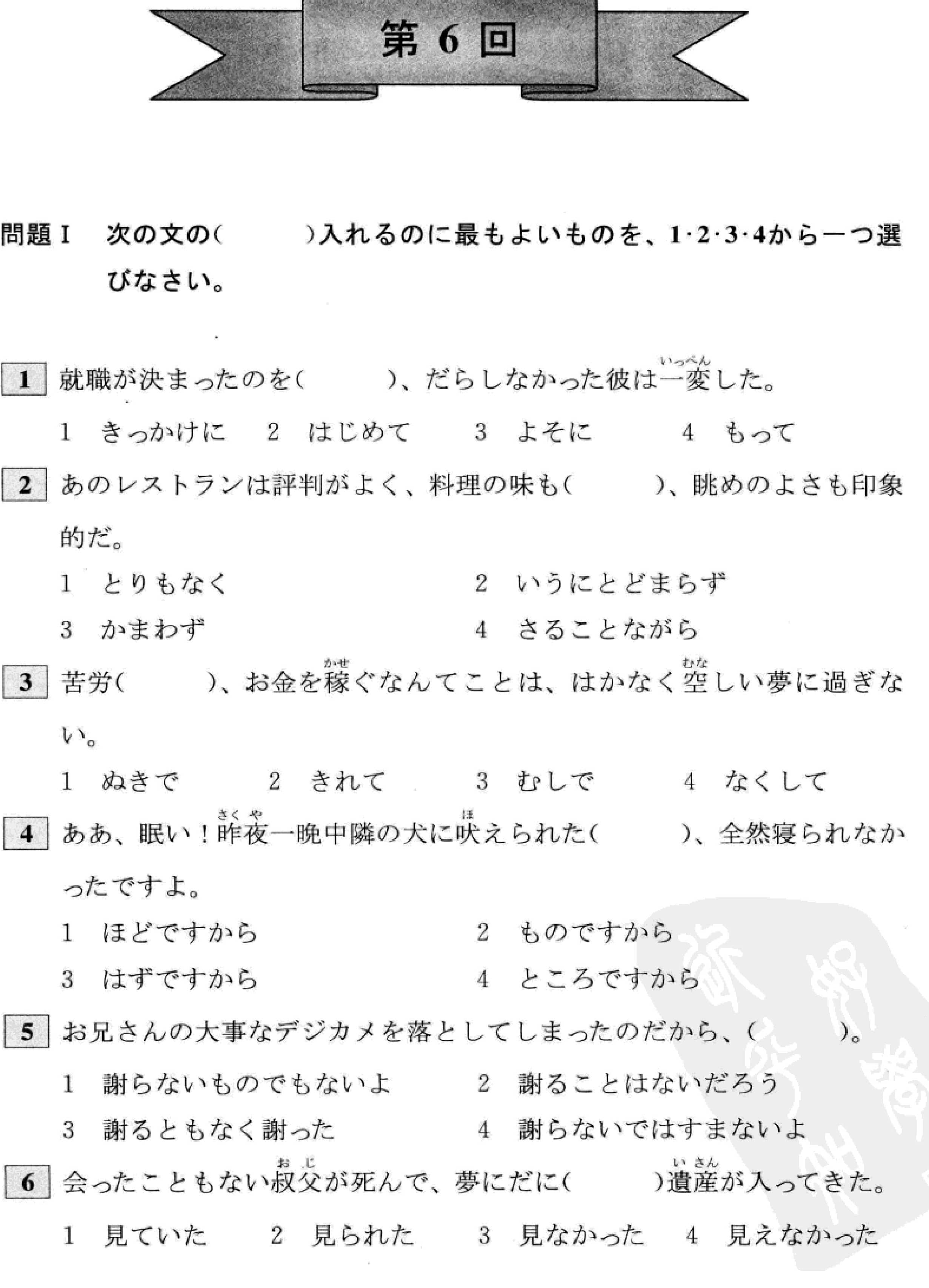 第 6 回

問題 I　次の文の(　　　)入れるのに最もよいものを、1·2·3·4から一つ選びなさい。

1 就職が決まったのを(　　　)、だらしなかった彼は一変(いっぺん)した。

1　きっかけに　2　はじめて　3　よそに　4　もって

2 あのレストランは評判がよく、料理の味も(　　　)、眺めのよさも印象的だ。

1　とりもなく　2　いうにとどまらず

3　かまわず　4　さることながら

3 苦労(　　　)、お金を稼(かせ)ぐなんてことは、はかなく空(むな)しい夢に過ぎない。

1　ぬきで　2　きれて　3　むしで　4　なくして

4 ああ、眠い！昨夜(さくや)一晩中隣の犬に吠(ほ)えられた(　　　)、全然寝られなかったですよ。

1　ほどですから　2　ものですから

3　はずですから　4　ところですから

5 お兄さんの大事なデジカメを落としてしまったのだから、(　　　)。

1　謝らないものでもないよ　2　謝ることはないだろう

3　謝るともなく謝った　4　謝らないではすまないよ

6 会ったこともない叔父(おじ)が死んで、夢にだに(　　　)遺産(いさん)が入ってきた。

1　見ていた　2　見られた　3　見なかった　4　見えなかった